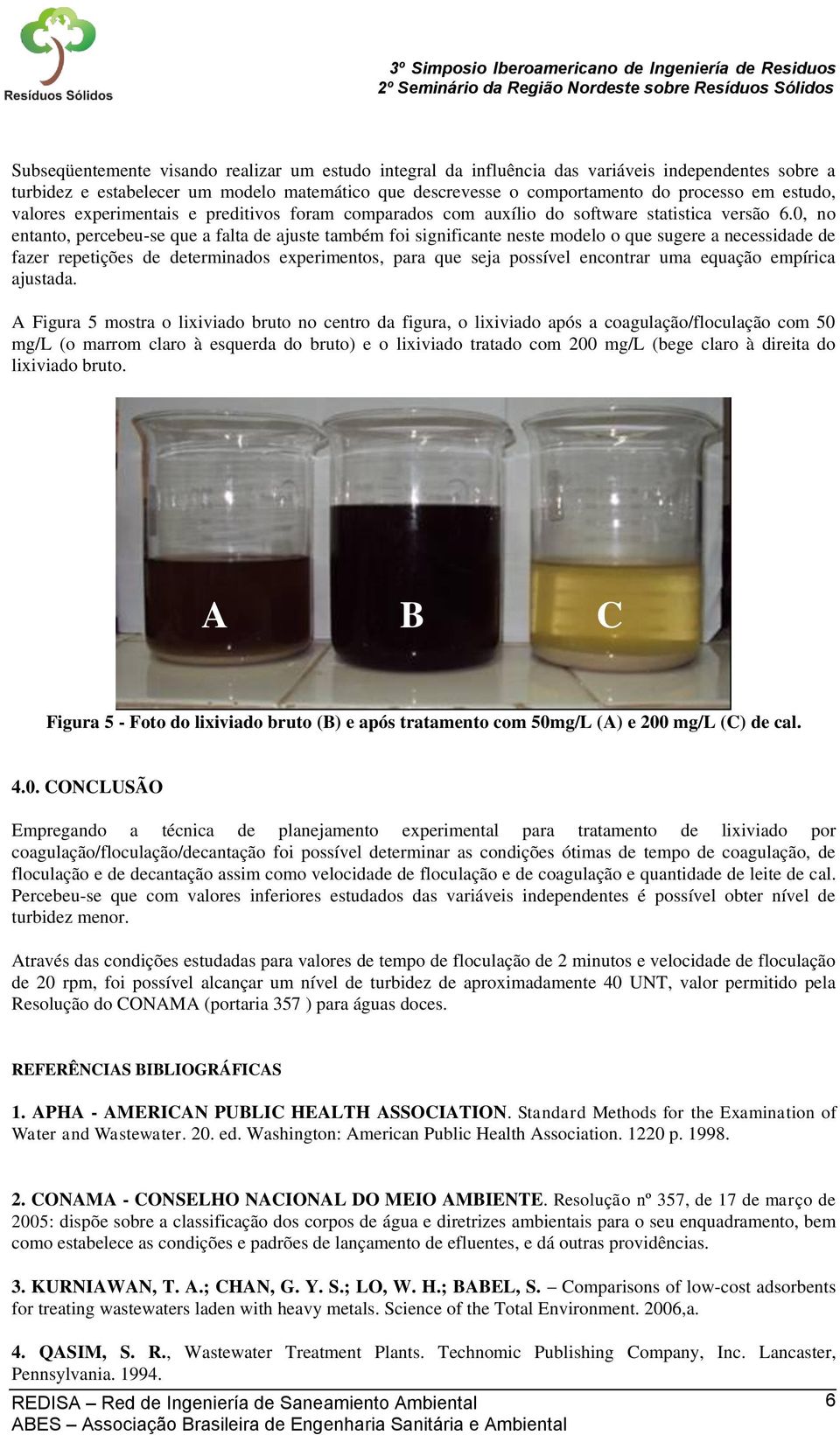 Resíduos Sólidos

3º Simposio Iberoamericano de Ingeniería de Residuos
2º Seminário da Região Nordeste sobre Resíduos Sólidos

Subseqüentemente visando realizar um estudo integral da influência das variáveis independentes sobre a turbidez e estabelecer um modelo matemático que descrevesse o comportamento do processo em estudo, valores experimentais e preditivos foram comparados com auxílio do software statistica versão 6.0, no entanto, percebeu-se que a falta de ajuste também foi significante neste modelo o que sugere a necessidade de fazer repetições de determinados experimentos, para que seja possível encontrar uma equação empírica ajustada.

A Figura 5 mostra o lixiviado bruto no centro da figura, o lixiviado após a coagulação/floculação com 50 mg/L (o marrom claro à esquerda do bruto) e o lixiviado tratado com 200 mg/L (bege claro à direita do lixiviado bruto.

A B C

Figura 5 - Foto do lixiviado bruto (B) e após tratamento com 50mg/L (A) e 200 mg/L (C) de cal.

4.0. CONCLUSÃO

Empregando a técnica de planejamento experimental para tratamento de lixiviado por coagulação/floculação/decantação foi possível determinar as condições ótimas de tempo de coagulação, de floculação e de decantação assim como velocidade de floculação e de coagulação e quantidade de leite de cal. Percebeu-se que com valores inferiores estudados das variáveis independentes é possível obter nível de turbidez menor.

Através das condições estudadas para valores de tempo de floculação de 2 minutos e velocidade de floculação de 20 rpm, foi possível alcançar um nível de turbidez de aproximadamente 40 UNT, valor permitido pela Resolução do CONAMA (portaria 357 ) para águas doces.

REFERÊNCIAS BIBLIOGRÁFICAS

1. APHA - AMERICAN PUBLIC HEALTH ASSOCIATION. Standard Methods for the Examination of Water and Wastewater. 20. ed. Washington: American Public Health Association. 1220 p. 1998.

2. CONAMA - CONSELHO NACIONAL DO MEIO AMBIENTE. Resolução nº 357, de 17 de março de 2005: dispõe sobre a classificação dos corpos de água e diretrizes ambientais para o seu enquadramento, bem como estabelece as condições e padrões de lançamento de efluentes, e dá outras providências.

3. KURNIAWAN, T. A.; CHAN, G. Y. S.; LO, W. H.; BABEL, S. – Comparisons of low-cost adsorbents for treating wastewaters laden with heavy metals. Science of the Total Environment. 2006,a.

4. QASIM, S. R., Wastewater Treatment Plants. Technomic Publishing Company, Inc. Lancaster, Pennsylvania. 1994.

REDISA – Red de Ingeniería de Saneamiento Ambiental
ABES – Associação Brasileira de Engenharia Sanitária e Ambiental
6